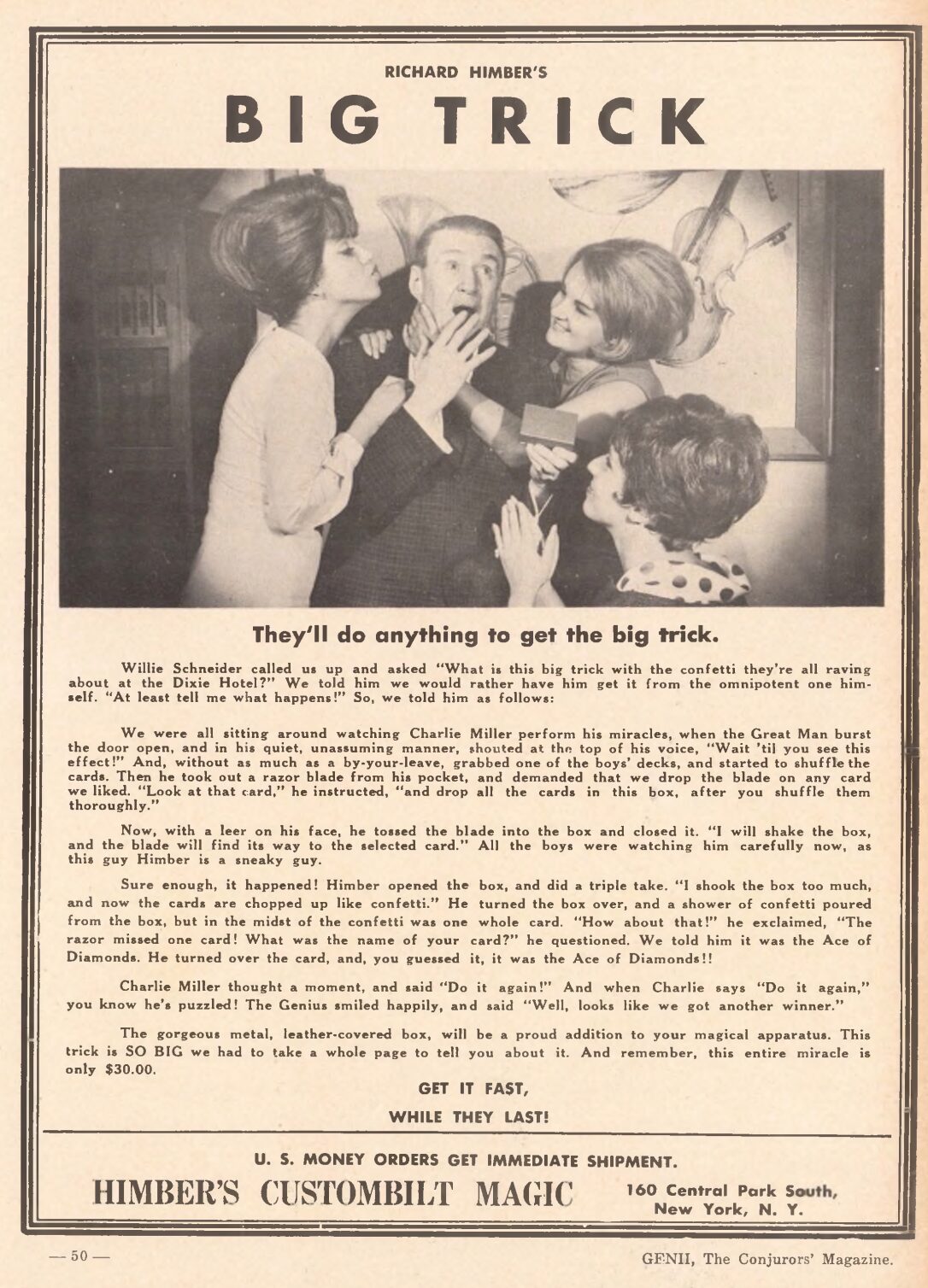 RICHARD HIMBER'S

BIG TRICK

They'll do anything to get the big trick.

Willie Schneider called us up and asked "What is this big trick with the confetti they're all raving about at the Dixie Hotel?" We told him we would rather have him get it from the omnipotent one himself. "At least tell me what happens!" So, we told him as follows:

We were all sitting around watching Charlie Miller perform his miracles, when the Great Man burst the door open, and in his quiet, unassuming manner, shouted at the top of his voice, "Wait 'til you see this effect!" And, without as much as a by-your-leave, grabbed one of the boys' decks, and started to shuffle the cards. Then he took out a razor blade from his pocket, and demanded that we drop the blade on any card we liked. "Look at that card," he instructed, "and drop all the cards in this box, after you shuffle them thoroughly."

Now, with a leer on his face, he tossed the blade into the box and closed it. "I will shake the box, and the blade will find its way to the selected card." All the boys were watching him carefully now, as this guy Himber is a sneaky guy.

Sure enough, it happened! Himber opened the box, and did a triple take. "I shook the box too much, and now the cards are chopped up like confetti." He turned the box over, and a shower of confetti poured from the box, but in the midst of the confetti was one whole card. "How about that!" he exclaimed, "The razor missed one card! What was the name of your card?" he questioned. We told him it was the Ace of Diamonds. He turned over the card, and, you guessed it, it was the Ace of Diamonds!!

Charlie Miller thought a moment, and said "Do it again!" And when Charlie says "Do it again," you know he's puzzled! The Genius smiled happily, and said "Well, looks like we got another winner."

The gorgeous metal, leather-covered box, will be a proud addition to your magical apparatus. This trick is SO BIG we had to take a whole page to tell you about it. And remember, this entire miracle is only $30.00.

GET IT FAST,

WHILE THEY LAST!

U. S. MONEY ORDERS GET IMMEDIATE SHIPMENT.

HIMBER'S CUSTOMBILT MAGIC

160 Central Park South, New York, N. Y.

— 50 —

GENII, The Conjurors' Magazine.